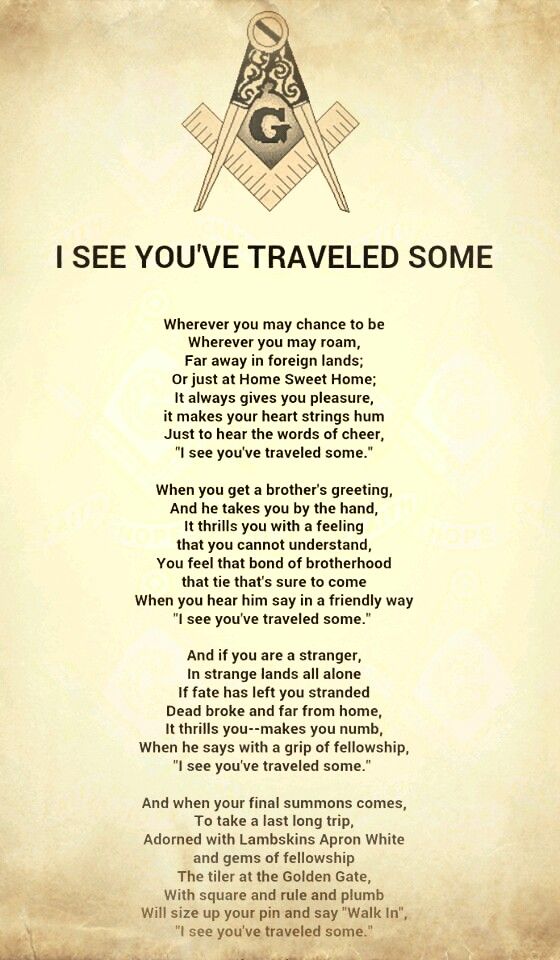 G

I SEE YOU'VE TRAVELED SOME

Wherever you may chance to be
Wherever you may roam,
Far away in foreign lands;
Or just at Home Sweet Home;
It always gives you pleasure,
it makes your heart strings hum
Just to hear the words of cheer,
"I see you've traveled some."

When you get a brother's greeting,
And he takes you by the hand,
It thrills you with a feeling
that you cannot understand,
You feel that bond of brotherhood
that tie that's sure to come
When you hear him say in a friendly way
"I see you've traveled some."

And if you are a stranger,
In strange lands all alone
If fate has left you stranded
Dead broke and far from home,
It thrills you--makes you numb,
When he says with a grip of fellowship,
"I see you've traveled some."

And when your final summons comes,
To take a last long trip,
Adorned with Lambskins Apron White
and gems of fellowship
The tiler at the Golden Gate,
With square and rule and plumb
Will size up your pin and say "Walk In",
"I see you've traveled some."